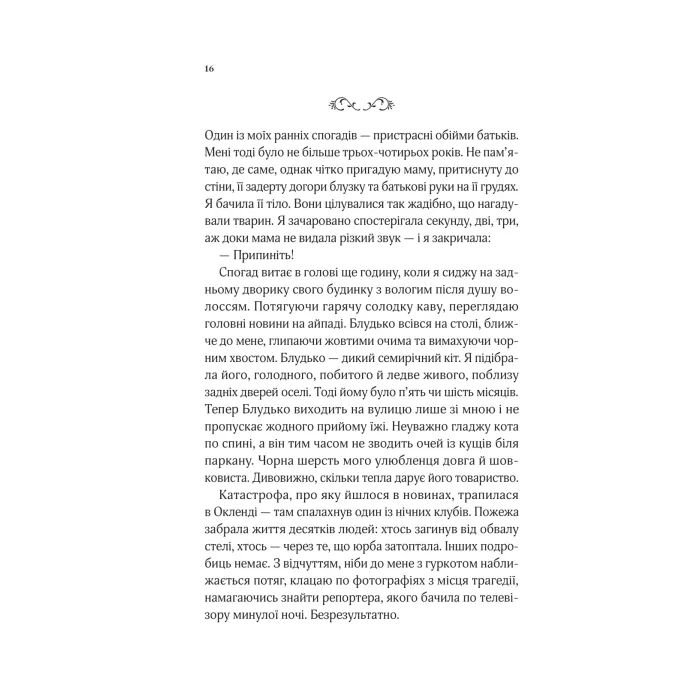 16

Один із моїх ранніх спогадів — пристрасні обійми батьків. Мені тоді було не більше трьох-чотирьох років. Не пам'ятаю, де саме, однак чітко пригадую маму, притиснуту до стіни, її задерту догори блузку та батькові руки на її грудях. Я бачила її тіло. Вони цілувалися так жадібно, що нагадували тварин. Я зачаровано спостерігала секунду, дві, три, аж доки мама не видала різкий звук — і я закричала:

— Припиніть!

Спогад витає в голові ще годину, коли я сиджу на задньому дворику свого будинку з вологим після душу волоссям. Потягуючи гарячу солодку каву, переглядаю головні новини на айпаді. Блудько всівся на столі, ближче до мене, глипаючи жовтими очима та вимахуючи чорним хвостом. Блудько — дикий семирічний кіт. Я підібрала його, голодного, побитого й ледве живого, поблизу задніх дверей оселі. Тоді йому було п'ять чи шість місяців. Тепер Блудько виходить на вулицю лише зі мною і не пропускає жодного прийому їжі. Неуважно гладжу кота по спині, а він тим часом не зводить очей із кущів біля паркану. Чорна шерсть мого улюбленця довга й шовковиста. Дивовижно, скільки тепла дарує його товариство.

Катастрофа, про яку йшлося в новинах, трапилася в Окленді — там спалахнув один із нічних клубів. Пожежа забрала життя десятків людей: хтось загинув від обвалу стелі, хтось — через те, що юрба затоптала. Інших подробиць немає. З відчуттям, ніби до мене з гуркотом наближається потяг, клацаю по фотографіях з місця трагедії, намагаючись знайти репортера, якого бачила по телевізору минулої ночі. Безрезультатно.